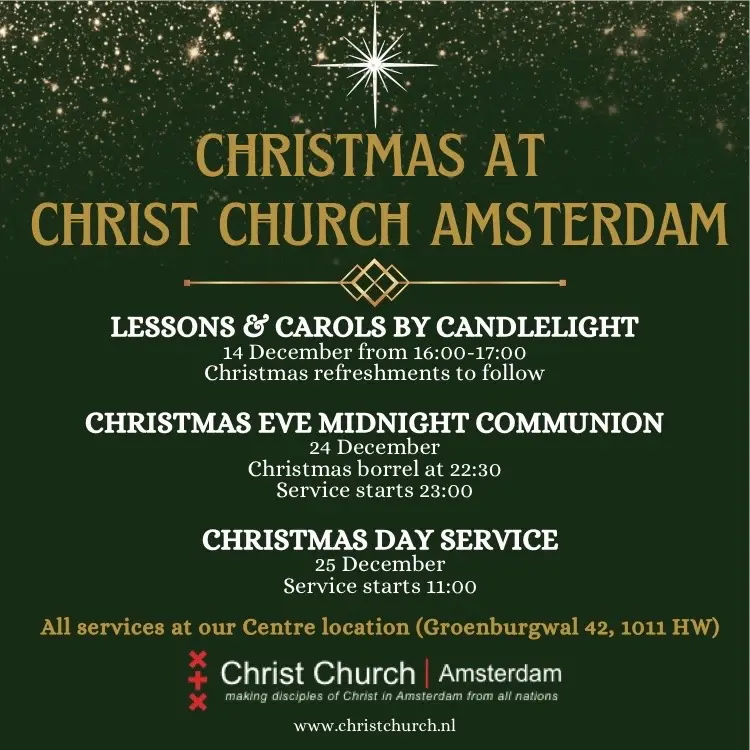 CHRISTMAS AT
CHRIST CHURCH AMSTERDAM

LESSONS & CAROLS BY CANDLELIGHT
14 December from 16:00-17:00
Christmas refreshments to follow

CHRISTMAS EVE MIDNIGHT COMMUNION
24 December
Christmas borrel at 22:30
Service starts 23:00

CHRISTMAS DAY SERVICE
25 December
Service starts 11:00

All services at our Centre location (Groenburgwal 42, 1011 HW)

Christ Church | Amsterdam
making disciples of Christ in Amsterdam from all nations

www.christchurch.nl